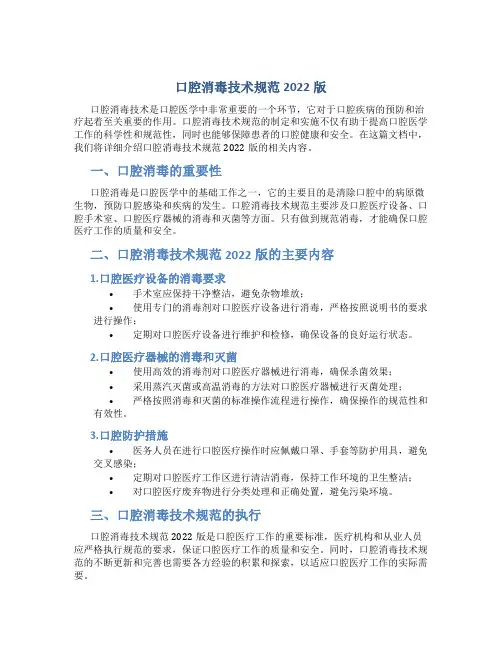 口腔消毒技术规范 2022 版

口腔消毒技术是口腔医学中非常重要的一个环节，它对于口腔疾病的预防和治疗起着至关重要的作用。口腔消毒技术规范的制定和实施不仅有助于提高口腔医学工作的科学性和规范性，同时也能够保障患者的口腔健康和安全。在这篇文档中，我们将详细介绍口腔消毒技术规范 2022 版的相关内容。

一、口腔消毒的重要性

口腔消毒是口腔医学中的基础工作之一，它的主要目的是清除口腔中的病原微生物，预防口腔感染和疾病的发生。口腔消毒技术规范主要涉及口腔医疗设备、口腔手术室、口腔医疗器械的消毒和灭菌等方面。只有做到规范消毒，才能确保口腔医疗工作的质量和安全。

二、口腔消毒技术规范 2022 版的主要内容

1.口腔医疗设备的消毒要求

• 手术室应保持干净整洁，避免杂物堆放；
• 使用专门的消毒剂对口腔医疗设备进行消毒，严格按照说明书的要求进行操作；
• 定期对口腔医疗设备进行维护和检修，确保设备的良好运行状态。

2.口腔医疗器械的消毒和灭菌

• 使用高效的消毒剂对口腔医疗器械进行消毒，确保杀菌效果；
• 采用蒸汽灭菌或高温消毒的方法对口腔医疗器械进行灭菌处理；
• 严格按照消毒和灭菌的标准操作流程进行操作，确保操作的规范性和有效性。

3.口腔防护措施

• 医务人员在进行口腔医疗操作时应佩戴口罩、手套等防护用具，避免交叉感染；
• 定期对口腔医疗工作区进行清洁消毒，保持工作环境的卫生整洁；
• 对口腔医疗废弃物进行分类处理和正确处置，避免污染环境。

三、口腔消毒技术规范的执行

口腔消毒技术规范 2022 版是口腔医疗工作的重要标准，医疗机构和从业人员应严格执行规范的要求，保证口腔医疗工作的质量和安全。同时，口腔消毒技术规范的不断更新和完善也需要各方经验的积累和探索，以适应口腔医疗工作的实际需要。